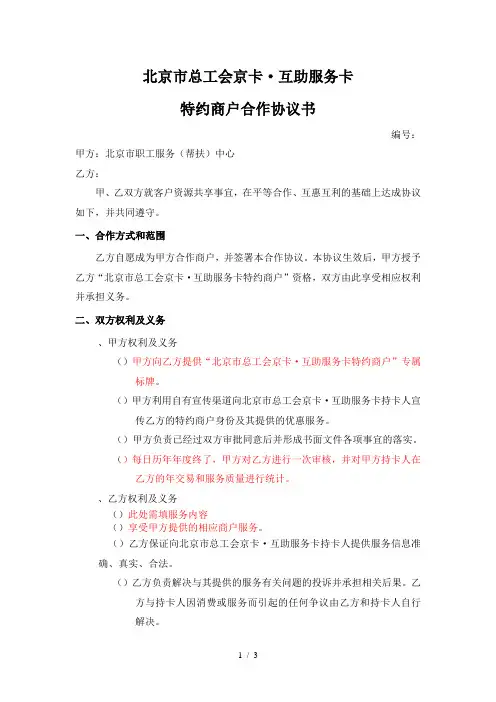 北京市总工会京卡·互助服务卡

特约商户合作协议书

编号：

甲方：北京市职工服务（帮扶）中心

乙方：

甲、乙双方就客户资源共享事宜，在平等合作、互惠互利的基础上达成协议如下，并共同遵守。

一、合作方式和范围

乙方自愿成为甲方合作商户，并签署本合作协议。本协议生效后，甲方授予乙方“北京市总工会京卡·互助服务卡特约商户”资格，双方由此享受相应权利并承担义务。

二、双方权利及义务

、甲方权利及义务

（）甲方向乙方提供“北京市总工会京卡·互助服务卡特约商户”专属标牌。

（）甲方利用自有宣传渠道向北京市总工会京卡·互助服务卡持卡人宣传乙方的特约商户身份及其提供的优惠服务。

（）甲方负责已经过双方审批同意后并形成书面文件各项事宜的落实。

（）每日历年年度终了，甲方对乙方进行一次审核，并对甲方持卡人在乙方的年交易和服务质量进行统计。

、乙方权利及义务

（）此处需填服务内容

（）享受甲方提供的相应商户服务。

（）乙方保证向北京市总工会京卡·互助服务卡持卡人提供服务信息准确、真实、合法。

（）乙方负责解决与其提供的服务有关问题的投诉并承担相关后果。乙方与持卡人因消费或服务而引起的任何争议由乙方和持卡人自行解决。

1 / 3